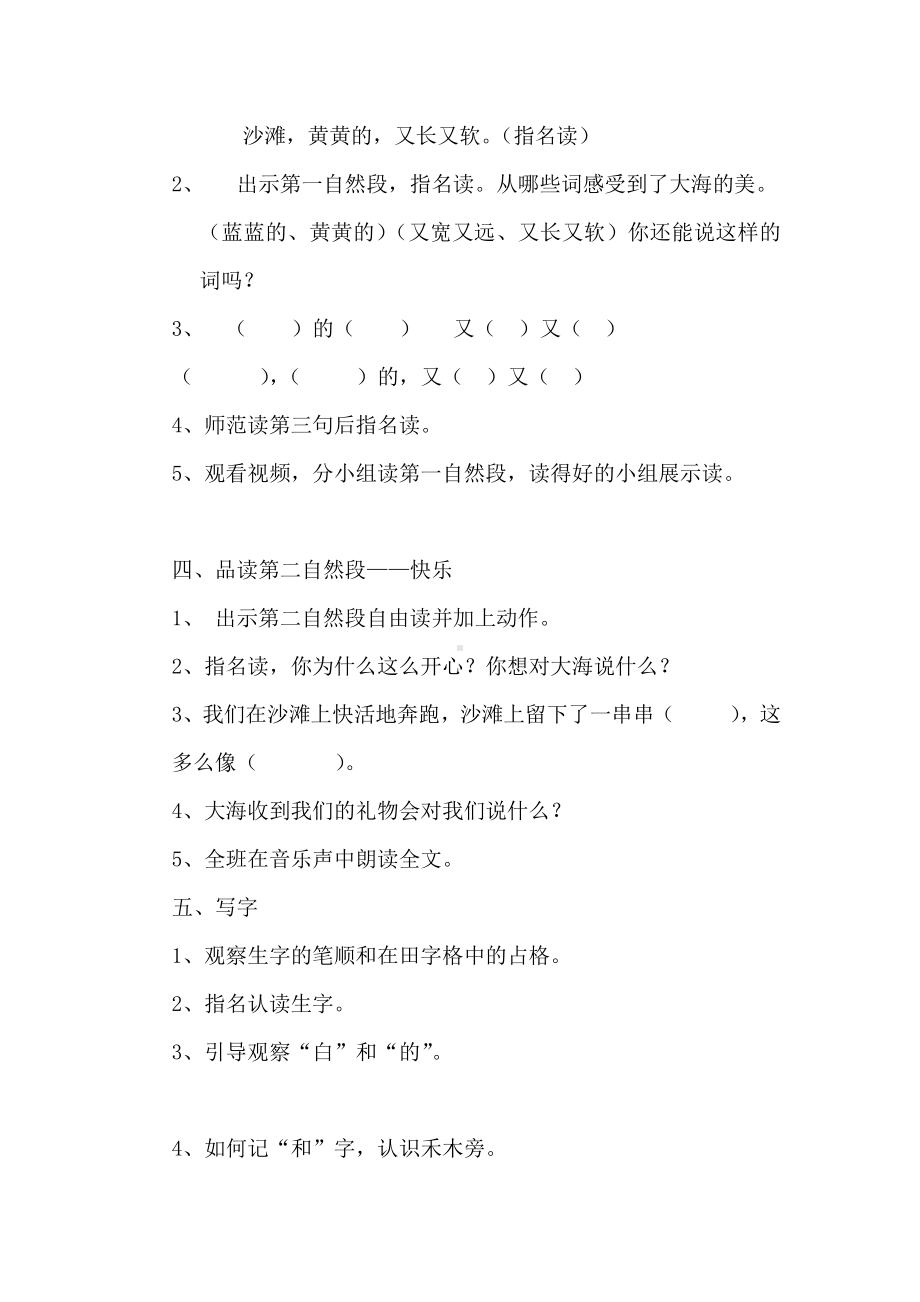 沙滩，黄黄的，又长又软。（指名读）

2、 出示第一自然段，指名读。从哪些词感受到了大海的美。（蓝蓝的、黄黄的）（又宽又远、又长又软）你还能说这样的词吗？

3、 （ ）的（ ） 又（ ）又（ ）

（ ），（ ）的，又（ ）又（ ）

4、师范读第三句后指名读。

5、观看视频，分小组读第一自然段，读得好的小组展示读。

四、品读第二自然段——快乐

1、 出示第二自然段自由读并加上动作。

2、指名读，你为什么这么开心？你想对大海说什么？

3、我们在沙滩上快活地奔跑，沙滩上留下了一串串（ ），这多么像（ ）。

4、大海收到我们的礼物会对我们说什么？

5、全班在音乐声中朗读全文。

五、写字

1、观察生字的笔顺和在田字格中的占格。

2、指名认读生字。

3、引导观察“白”和“的”。

4、如何记“和”字，认识禾木旁。